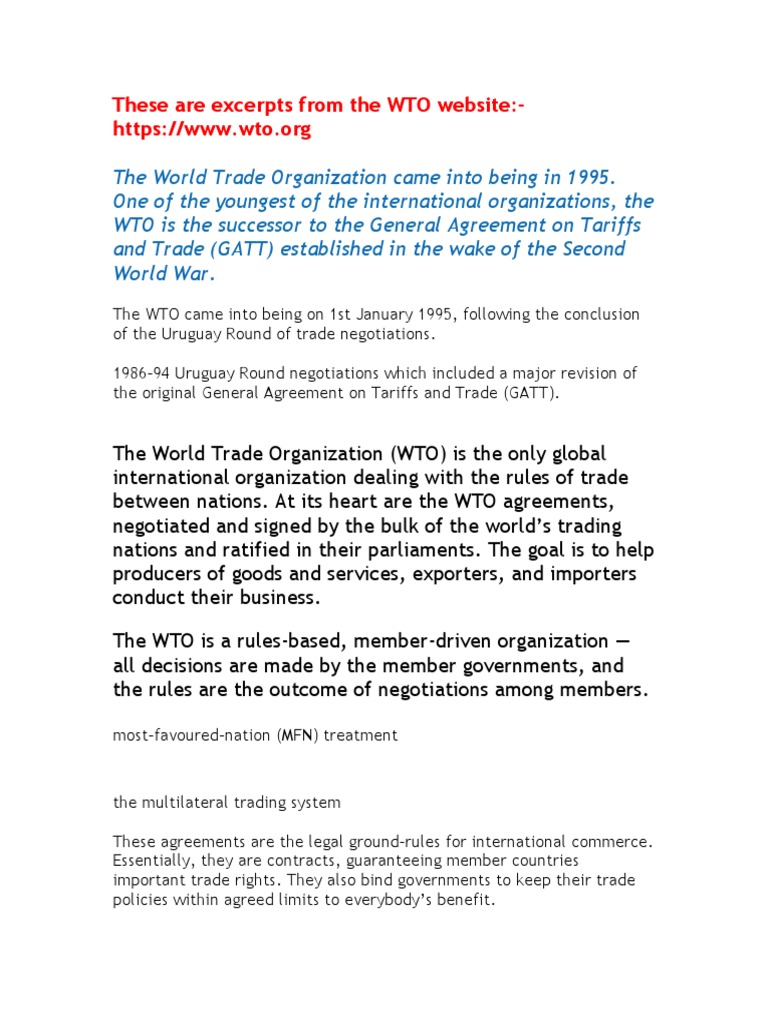 These are excerpts from the WTO website:- https://www.wto.org

The World Trade Organization came into being in 1995. One of the youngest of the international organizations, the WTO is the successor to the General Agreement on Tariffs and Trade (GATT) established in the wake of the Second World War.

The WTO came into being on 1st January 1995, following the conclusion of the Uruguay Round of trade negotiations.

1986-94 Uruguay Round negotiations which included a major revision of the original General Agreement on Tariffs and Trade (GATT).

The World Trade Organization (WTO) is the only global international organization dealing with the rules of trade between nations. At its heart are the WTO agreements, negotiated and signed by the bulk of the world's trading nations and ratified in their parliaments. The goal is to help producers of goods and services, exporters, and importers conduct their business.

The WTO is a rules-based, member-driven organization — all decisions are made by the member governments, and the rules are the outcome of negotiations among members.

most-favoured-nation (MFN) treatment

the multilateral trading system

These agreements are the legal ground-rules for international commerce. Essentially, they are contracts, guaranteeing member countries important trade rights. They also bind governments to keep their trade policies within agreed limits to everybody's benefit.